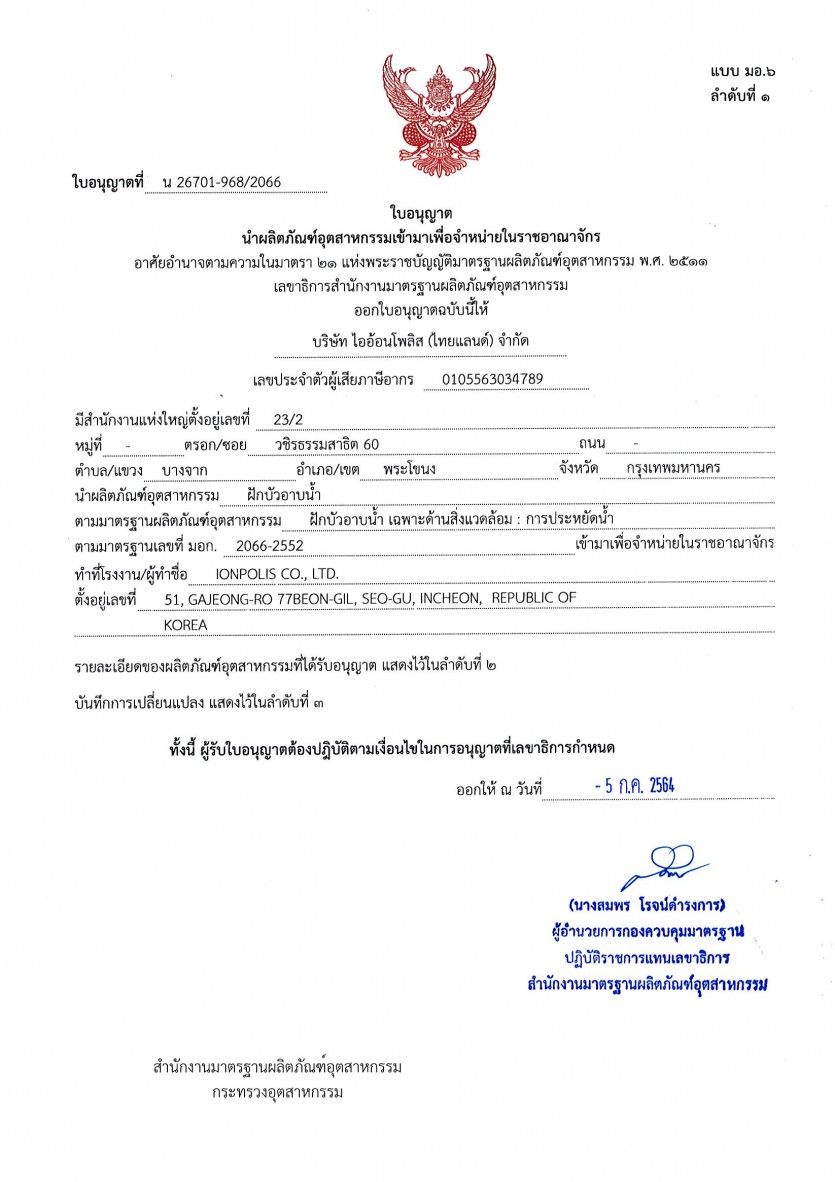 แบบ มอ.๖
ลำดับที่ ๑

ใบอนุญาตที่ น 26701-968/2066

ใบอนุญาต
นำผลิตภัณฑ์อุตสาหกรรมเข้ามาเพื่อจำหน่ายในราชอาณาจักร
อาศัยอำนาจตามความในมาตรา ๒๑ แห่งพระราชบัญญัติมาตรฐานผลิตภัณฑ์อุตสาหกรรม พ.ศ. ๒๕๑๑
เลขาธิการสำนักงานมาตรฐานผลิตภัณฑ์อุตสาหกรรม
ออกใบอนุญาตฉบับนี้ให้

บริษัท ไอออนโพลิส (ไทยแลนด์) จำกัด

เลขประจำตัวผู้เสียภาษีอากร 0105563034789

มีสำนักงานแห่งใหญ่ตั้งอยู่เลขที่ 23/2
หมู่ที่ - ตรอก/ซอย วชิรธรรมสาธิต 60 ถนน -
ตำบล/แขวง บางจาก อำเภอ/เขต พระโขนง จังหวัด กรุงเทพมหานคร
นำผลิตภัณฑ์อุตสาหกรรม ฝักบัวอาบน้ำ
ตามมาตรฐานผลิตภัณฑ์อุตสาหกรรม ฝักบัวอาบน้ำ เฉพาะด้านสิ่งแวดล้อม : การประหยัดน้ำ
ตามมาตรฐานเลขที่ มอก. 2066-2552 เข้ามาเพื่อจำหน่ายในราชอาณาจักร
ทำที่โรงงาน/ผู้ทำชื่อ IONPOLIS CO., LTD.
ตั้งอยู่เลขที่ 51, GAJEONG-RO 77BEON-GIL, SEO-GU, INCHEON, REPUBLIC OF KOREA

รายละเอียดของผลิตภัณฑ์อุตสาหกรรมที่ได้รับอนุญาต แสดงไว้ในลำดับที่ ๒

บันทึกการเปลี่ยนแปลง แสดงไว้ในลำดับที่ ๓

ทั้งนี้ ผู้รับใบอนุญาตต้องปฏิบัติตามเงื่อนไขในการอนุญาตที่เลขาธิการกำหนด

ออกให้ ณ วันที่ - 5 ก.ค. 2564

(นางสมพร โรจน์ดำรงการ)
ผู้อำนวยการกองควบคุมมาตรฐาน
ปฏิบัติราชการแทนเลขาธิการ
สำนักงานมาตรฐานผลิตภัณฑ์อุตสาหกรรม

สำนักงานมาตรฐานผลิตภัณฑ์อุตสาหกรรม
กระทรวงอุตสาหกรรม